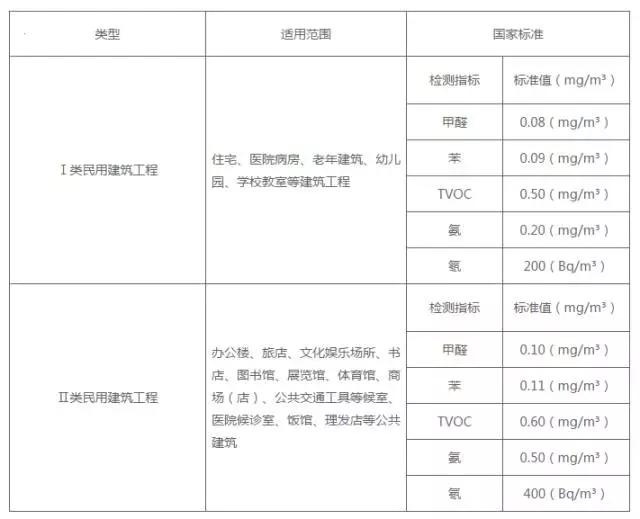 | 类型 | 适用范围 | 国家标准 | |
|---|---|---|---|
| Ⅰ类民用建筑工程 | 住宅、医院病房、老年建筑、幼儿园、学校教室等建筑工程 | 检测指标 | 标准值（mg/m³） |
| | | 甲醛 | 0.08（mg/m³） |
| | | 苯 | 0.09（mg/m³） |
| | | TVOC | 0.50（mg/m³） |
| | | 氨 | 0.20（mg/m³） |
| | | 氡 | 200（Bq/m³） |
| Ⅱ类民用建筑工程 | 办公楼、旅店、文化娱乐场所、书店、图书馆、展览馆、体育馆、商场（店）、公共交通工具等候室、医院候诊室、饭馆、理发店等公共建筑 | 检测指标 | 标准值（mg/m³） |
| | | 甲醛 | 0.10（mg/m³） |
| | | 苯 | 0.11（mg/m³） |
| | | TVOC | 0.60（mg/m³） |
| | | 氨 | 0.50（mg/m³） |
| | | 氡 | 400（Bq/m³） |